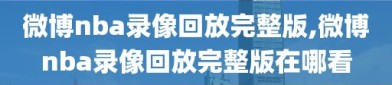 微博nba录像回放完整版,微博nba录像回放完整版在哪看